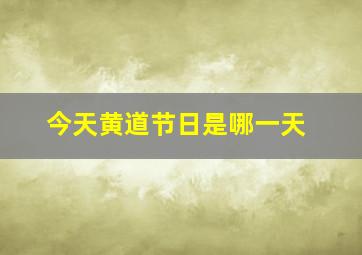 今天黄道节日是哪一天